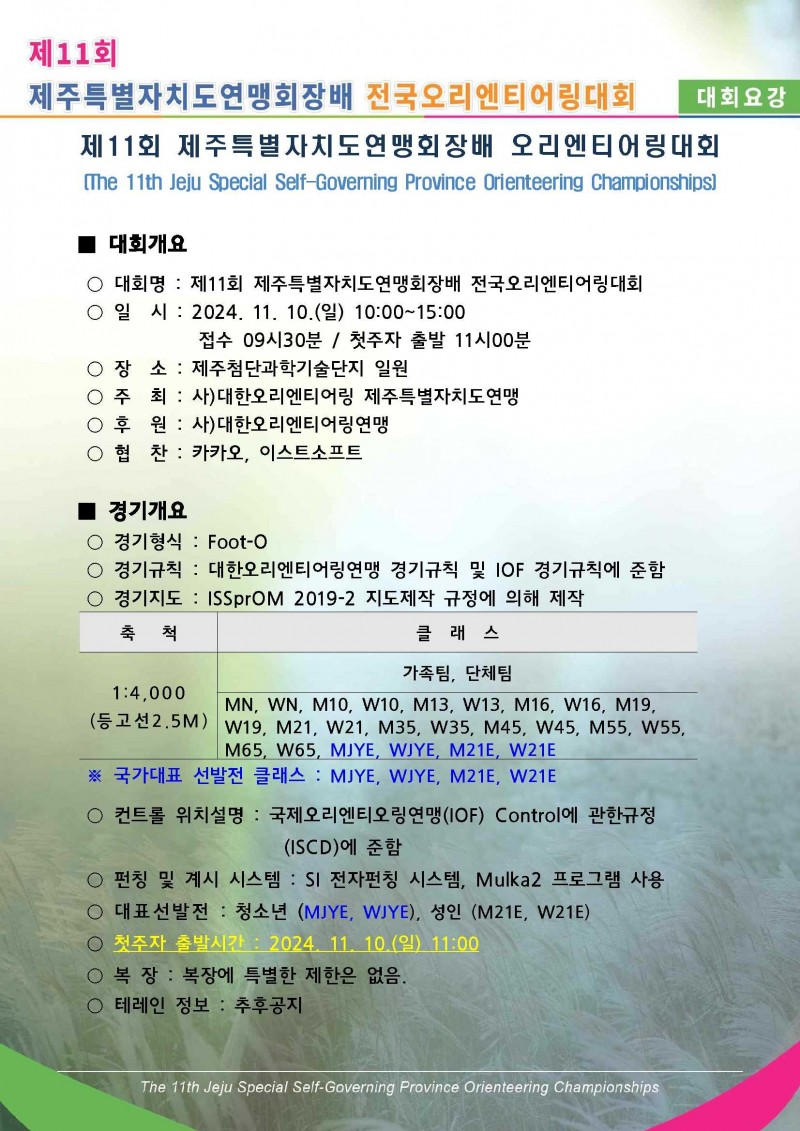 제11회
제주특별자치도연맹회장배 전국오리엔티어링대회

대회요강

제11회 제주특별자치도연맹회장배 오리엔티어링대회
(The 11th Jeju Special Self-Governing Province Orienteering Championships)

■ 대회개요

○ 대회명 : 제11회 제주특별자치도연맹회장배 전국오리엔티어링대회
○ 일 시 : 2024. 11. 10.(일) 10:00~15:00
접수 09시30분 / 첫주자 출발 11시00분
○ 장 소 : 제주첨단과학기술단지 일원
○ 주 최 : 사)대한오리엔티어링 제주특별자치도연맹
○ 후 원 : 사)대한오리엔티어링연맹
○ 협 찬 : 카카오, 이스트소프트

■ 경기개요

○ 경기형식 : Foot-O
○ 경기규칙 : 대한오리엔티어링연맹 경기규칙 및 IOF 경기규칙에 준함
○ 경기지도 : ISSprOM 2019-2 지도제작 규정에 의해 제작

| 축 척 | 클 래 스 |
|---|---|
| 1:4,000 (등고선2.5M) | 가족팀, 단체팀 |
| | MN, WN, M10, W10, M13, W13, M16, W16, M19, W19, M21, W21, M35, W35, M45, W45, M55, W55, M65, W65, MJYE, WJYE, M21E, W21E |

※ 국가대표 선발전 클래스 : MJYE, WJYE, M21E, W21E

○ 컨트롤 위치설명 : 국제오리엔티오링연맹(IOF) Control에 관한규정 (ISCD)에 준함
○ 펀칭 및 계시 시스템 : SI 전자펀칭 시스템, Mulka2 프로그램 사용
○ 대표선발전 : 청소년 (MJYE, WJYE), 성인 (M21E, W21E)
○ 첫주자 출발시간 : 2024. 11. 10.(일) 11:00
○ 복 장 : 복장에 특별한 제한은 없음.
○ 테레인 정보 : 추후공지

The 11th Jeju Special Self-Governing Province Orienteering Championships